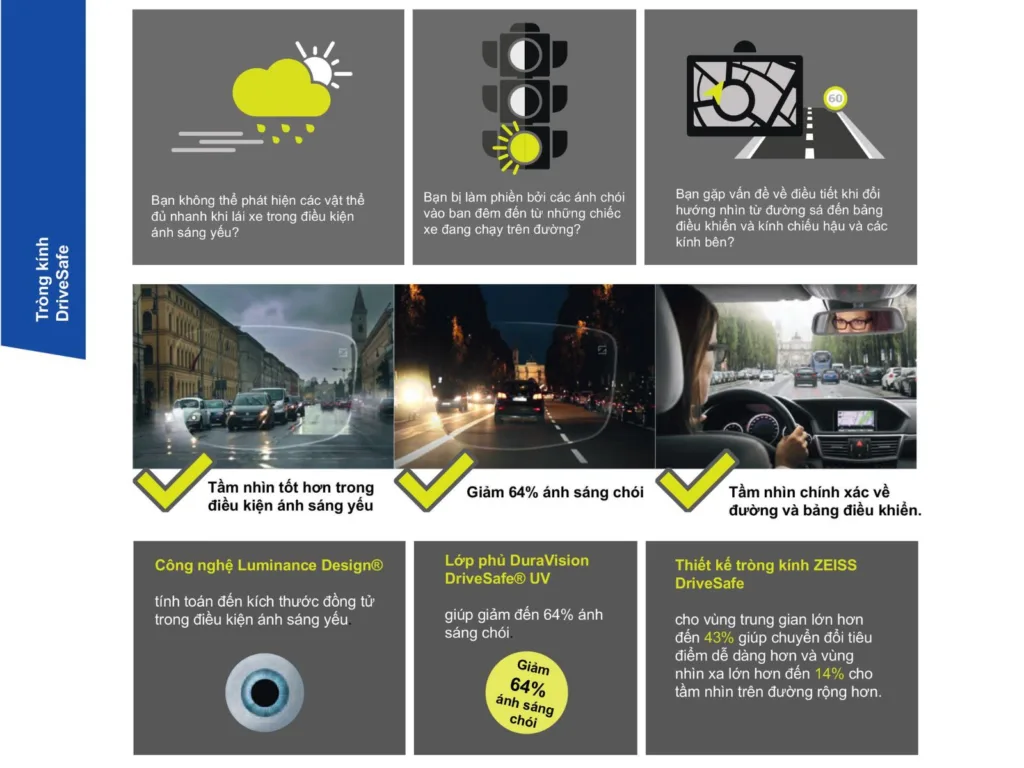 Tròng kính DriveSafe

Bạn không thể phát hiện các vật thể đủ nhanh khi lái xe trong điều kiện ánh sáng yếu?

Bạn bị làm phiền bởi các ánh chói vào ban đêm đến từ những chiếc xe đang chạy trên đường?

60

Bạn gặp vấn đề về điều tiết khi đổi hướng nhìn từ đường sá đến bảng điều khiển và kính chiếu hậu và các kính bên?

Tầm nhìn tốt hơn trong điều kiện ánh sáng yếu

Giảm 64% ánh sáng chói

Tầm nhìn chính xác về đường và bảng điều khiển.

Công nghệ Luminance Design®

tính toán đến kích thước đồng tử trong điều kiện ánh sáng yếu.

Lớp phủ DuraVision DriveSafe® UV

giúp giảm đến 64% ánh sáng chói.

Giảm 64% ánh sáng chói

Thiết kế tròng kính ZEISS DriveSafe

cho vùng trung gian lớn hơn đến 43% giúp chuyển đổi tiêu điểm dễ dàng hơn và vùng nhìn xa lớn hơn đến 14% cho tầm nhìn trên đường rộng hơn.